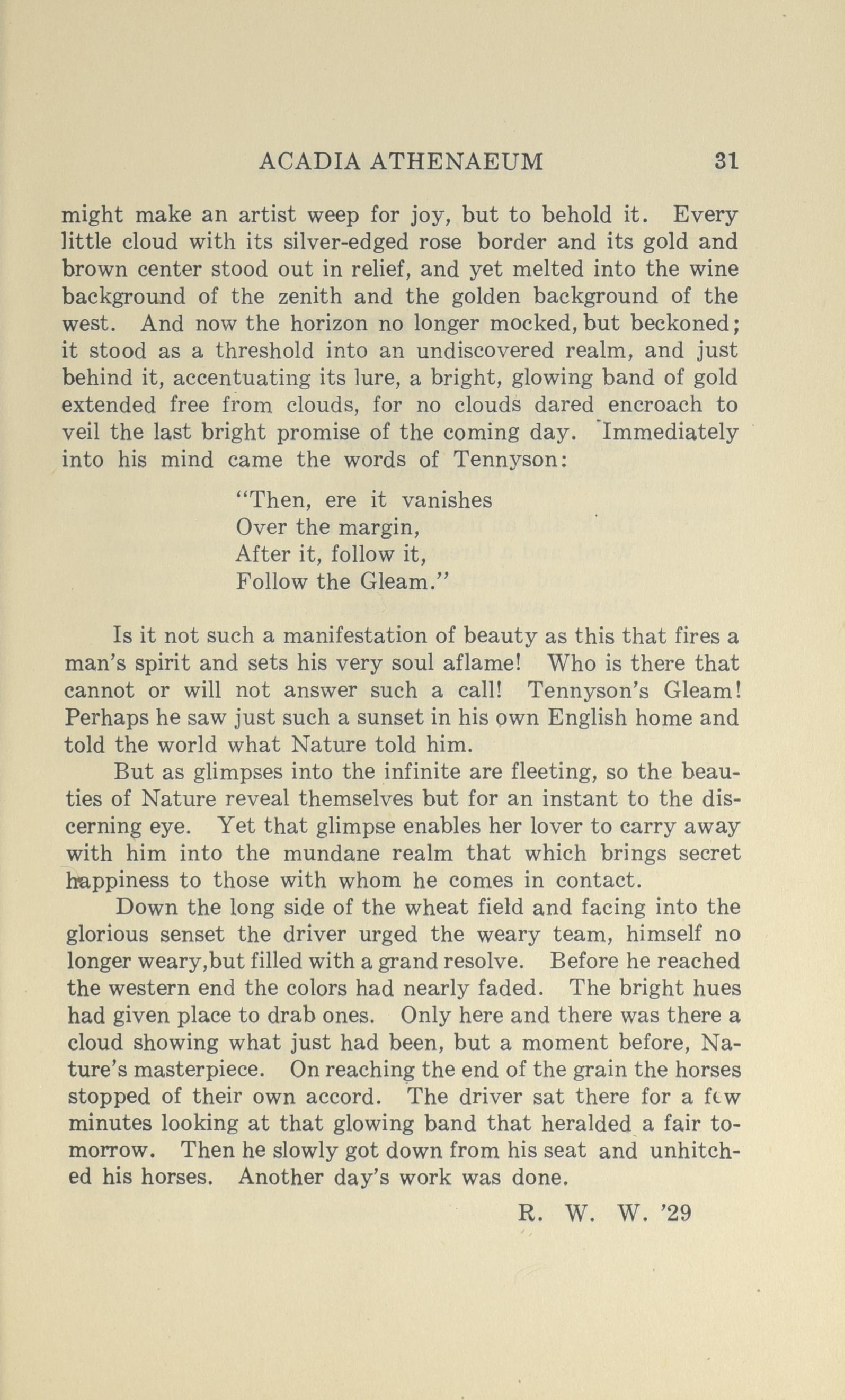 ACADIA ATHENAEUM 31

might make an artist weep for joy, but to behold it. Every little cloud with its silver-edged rose border and its gold and brown center stood out in relief, and yet melted into the wine background of the zenith and the golden background of the west. And now the horizon no longer mocked, but beckoned; it stood as a threshold into an undiscovered realm, and just behind it, accentuating its lure, a bright, glowing band of gold extended free from clouds, for no clouds dared encroach to veil the last bright promise of the coming day. Immediately into his mind came the words of Tennyson:

"Then, ere it vanishes
Over the margin,
After it, follow it,
Follow the Gleam."

Is it not such a manifestation of beauty as this that fires a man's spirit and sets his very soul aflame! Who is there that cannot or will not answer such a call! Tennyson's Gleam! Perhaps he saw just such a sunset in his own English home and told the world what Nature told him.

But as glimpses into the infinite are fleeting, so the beauties of Nature reveal themselves but for an instant to the discerning eye. Yet that glimpse enables her lover to carry away with him into the mundane realm that which brings secret happiness to those with whom he comes in contact.

Down the long side of the wheat field and facing into the glorious senset the driver urged the weary team, himself no longer weary,but filled with a grand resolve. Before he reached the western end the colors had nearly faded. The bright hues had given place to drab ones. Only here and there was there a cloud showing what just had been, but a moment before, Nature's masterpiece. On reaching the end of the grain the horses stopped of their own accord. The driver sat there for a few minutes looking at that glowing band that heralded a fair tomorrow. Then he slowly got down from his seat and unhitched his horses. Another day's work was done.

R. W. W. '29